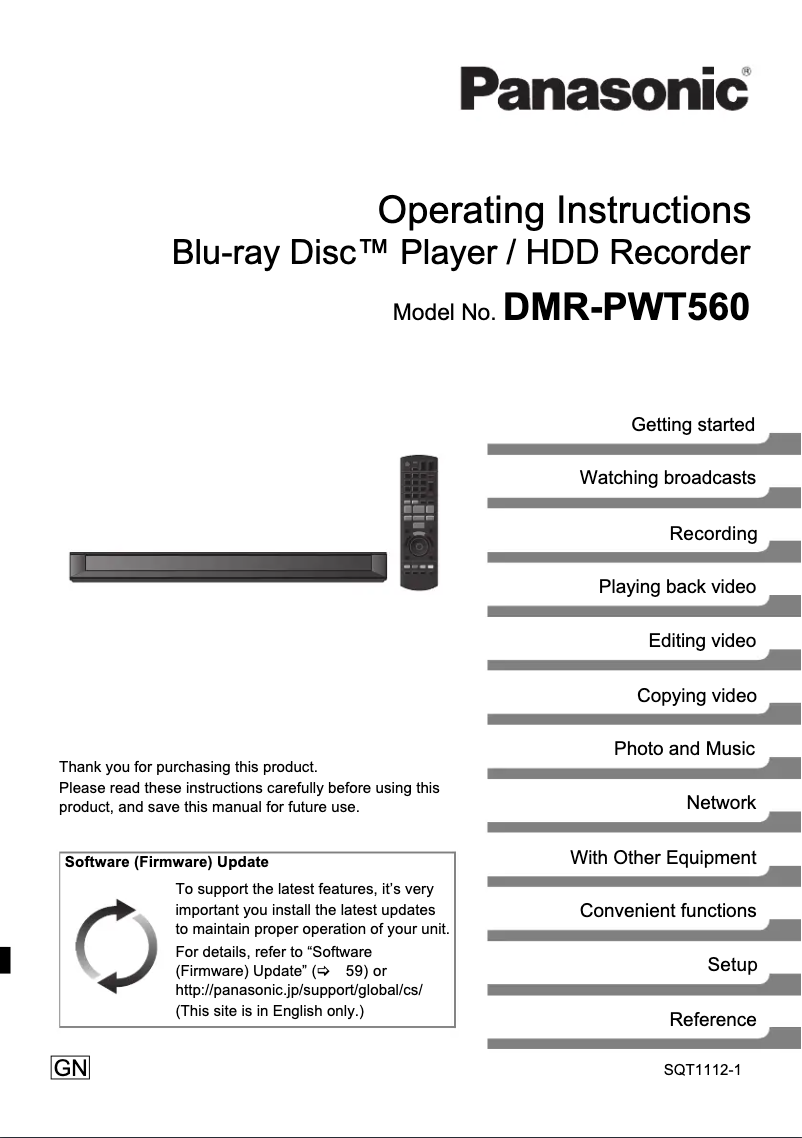 Panasonic®

Operating Instructions
Blu-ray Disc™ Player / HDD Recorder
Model No. DMR-PWT560

Getting started

Watching broadcasts

Recording

Playing back video

Editing video

Copying video

Photo and Music

Network

With Other Equipment

Convenient functions

Setup

Reference

Thank you for purchasing this product.
Please read these instructions carefully before using this product, and save this manual for future use.

Software (Firmware) Update
To support the latest features, it's very important you install the latest updates to maintain proper operation of your unit.
For details, refer to "Software (Firmware) Update" (⇨ 59) or http://panasonic.jp/support/global/cs/
(This site is in English only.)

GN

SQT1112-1